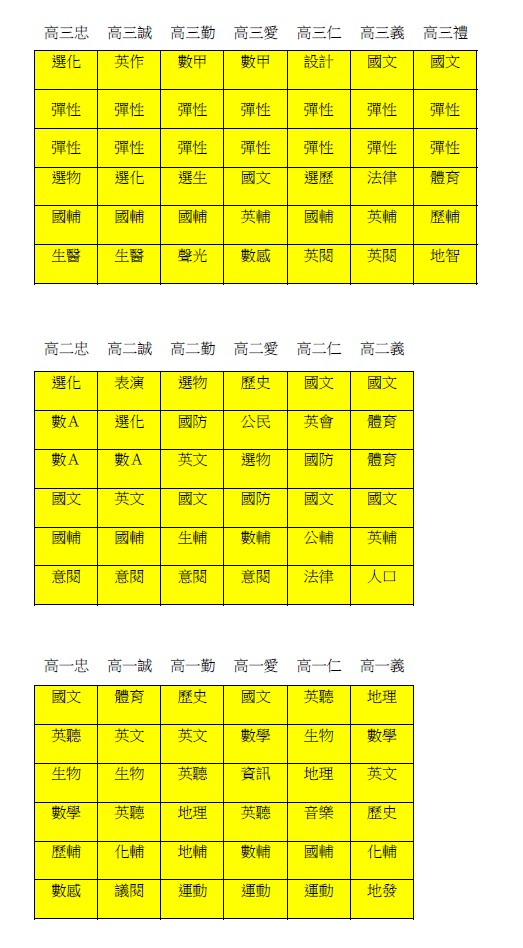 | 高三忠 | 高三誠 | 高三勤 | 高三愛 | 高三仁 | 高三義 | 高三禮 |
|---|---|---|---|---|---|---|
| 選化 | 英作 | 數甲 | 數甲 | 設計 | 國文 | 國文 |
| 彈性 | 彈性 | 彈性 | 彈性 | 彈性 | 彈性 | 彈性 |
| 彈性 | 彈性 | 彈性 | 彈性 | 彈性 | 彈性 | 彈性 |
| 選物 | 選化 | 選生 | 國文 | 選歷 | 法律 | 體育 |
| 國輔 | 國輔 | 國輔 | 英輔 | 國輔 | 英輔 | 歷輔 |
| 生醫 | 生醫 | 聲光 | 數感 | 英閱 | 英閱 | 地智 |

| 高二忠 | 高二誠 | 高二勤 | 高二愛 | 高二仁 | 高二義 |
|---|---|---|---|---|---|
| 選化 | 表演 | 選物 | 歷史 | 國文 | 國文 |
| 數A | 選化 | 國防 | 公民 | 英會 | 體育 |
| 數A | 數A | 英文 | 選物 | 國防 | 體育 |
| 國文 | 英文 | 國文 | 國防 | 國文 | 國文 |
| 國輔 | 國輔 | 生輔 | 數輔 | 公輔 | 英輔 |
| 意閱 | 意閱 | 意閱 | 意閱 | 法律 | 人口 |

| 高一忠 | 高一誠 | 高一勤 | 高一愛 | 高一仁 | 高一義 |
|---|---|---|---|---|---|
| 國文 | 體育 | 歷史 | 國文 | 英聽 | 地理 |
| 英聽 | 英文 | 英文 | 數學 | 生物 | 數學 |
| 生物 | 生物 | 英聽 | 資訊 | 地理 | 英文 |
| 數學 | 英聽 | 地理 | 英聽 | 音樂 | 歷史 |
| 歷輔 | 化輔 | 地輔 | 數輔 | 國輔 | 化輔 |
| 數感 | 議閱 | 運動 | 運動 | 運動 | 地發 |